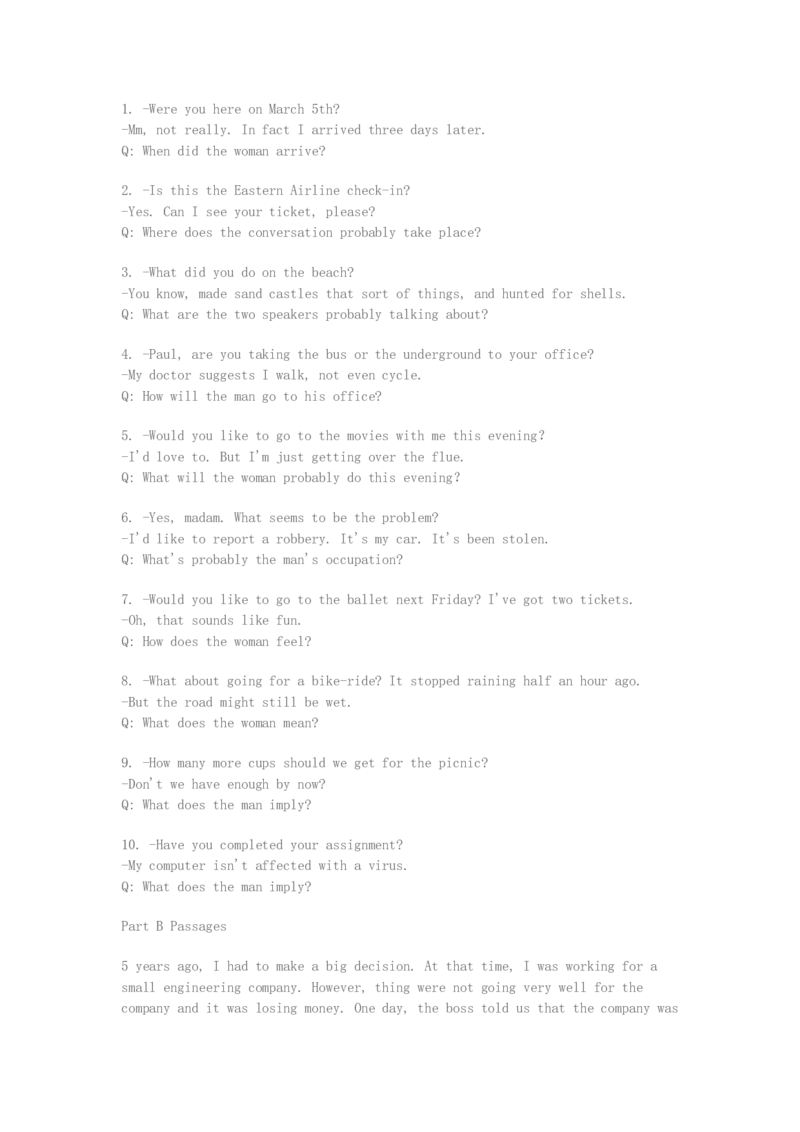 1. -Were you here on March 5th?
-Mm, not really. In fact I arrived three days later.
Q: When did the woman arrive?

2. -Is this the Eastern Airline check-in?
-Yes. Can I see your ticket, please?
Q: Where does the conversation probably take place?

3. -What did you do on the beach?
-You know, made sand castles that sort of things, and hunted for shells.
Q: What are the two speakers probably talking about?

4. -Paul, are you taking the bus or the underground to your office?
-My doctor suggests I walk, not even cycle.
Q: How will the man go to his office?

5. -Would you like to go to the movies with me this evening?
-I'd love to. But I'm just getting over the flue.
Q: What will the woman probably do this evening?

6. -Yes, madam. What seems to be the problem?
-I'd like to report a robbery. It's my car. It's been stolen.
Q: What's probably the man's occupation?

7. -Would you like to go to the ballet next Friday? I've got two tickets.
-Oh, that sounds like fun.
Q: How does the woman feel?

8. -What about going for a bike-ride? It stopped raining half an hour ago.
-But the road might still be wet.
Q: What does the woman mean?

9. -How many more cups should we get for the picnic?
-Don't we have enough by now?
Q: What does the man imply?

10. -Have you completed your assignment?
-My computer isn't affected with a virus.
Q: What does the man imply?

Part B Passages

5 years ago, I had to make a big decision. At that time, I was working for a small engineering company. However, thing were not going very well for the company and it was losing money. One day, the boss told us that the company was